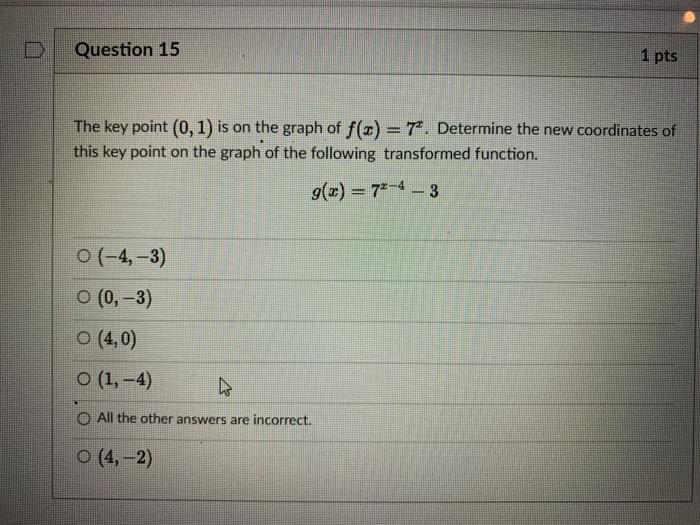 Question 15

1 pts

The key point $(0, 1)$ is on the graph of $f(x) = 7^x$. Determine the new coordinates of this key point on the graph of the following transformed function.

$g(x) = 7^{x-4} - 3$

$(-4, -3)$

$(0, -3)$

$(4, 0)$

$(1, -4)$

All the other answers are incorrect.

$(4, -2)$